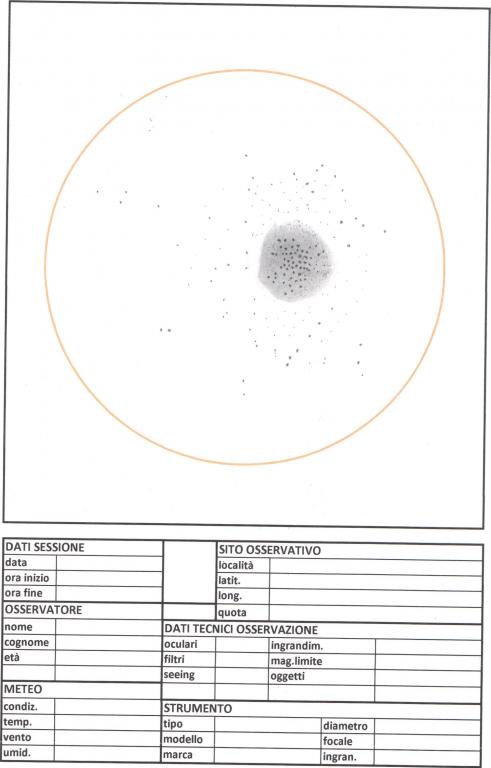 DATI SESSIONE
data
ora inizio
ora fine

OSSERVATORE
nome
cognome
età

METEO
condiz.
temp.
vento
umid.

SITO OSSERVATIVO
località
latit.
long.
quota

DATI TECNICI OSSERVAZIONE
oculari
filtri
seeing
ingrandim.
mag.limite
oggetti

STRUMENTO
tipo
modello
marca
diametro
focale
ingran.